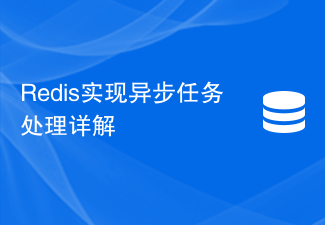 Redis实现异步任务处理详解